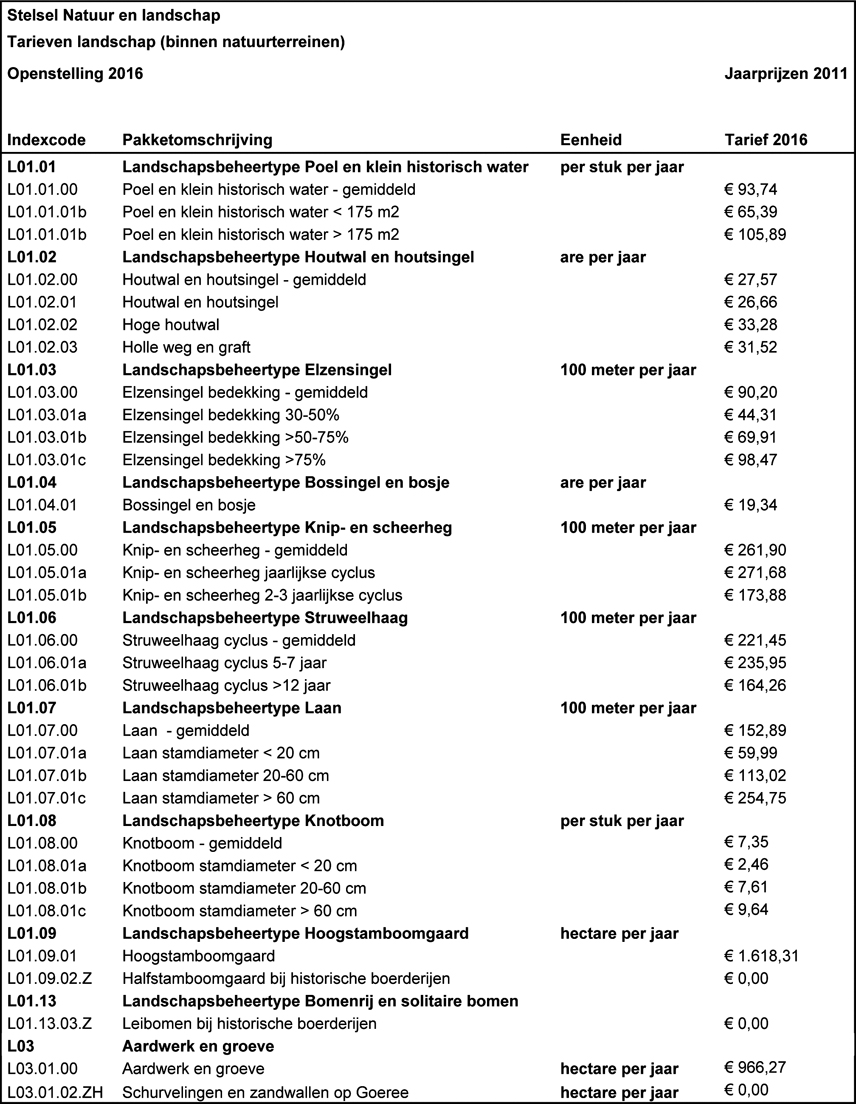 Stelsel Natuur en landschap
Tarieven landschap (binnen natuurterreinen)
Openstelling 2016 Jaarprijzen 2011

| Indexcode | Pakketomschrijving | Eenheid | Tarief 2016 |
|---|---|---|---|
| L01.01 | Landschapsbeheertype Poel en klein historisch water | per stuk per jaar | |
| L01.01.00 | Poel en klein historisch water - gemiddeld | | € 93,74 |
| L01.01.01b | Poel en klein historisch water < 175 m2 | | € 65,39 |
| L01.01.01b | Poel en klein historisch water > 175 m2 | | € 105,89 |
| L01.02 | Landschapsbeheertype Houtwal en houtsingel | are per jaar | |
| L01.02.00 | Houtwal en houtsingel - gemiddeld | | € 27,57 |
| L01.02.01 | Houtwal en houtsingel | | € 26,66 |
| L01.02.02 | Hoge houtwal | | € 33,28 |
| L01.02.03 | Holle weg en graft | | € 31,52 |
| L01.03 | Landschapsbeheertype Elzensingel | 100 meter per jaar | |
| L01.03.00 | Elzensingel bedekking - gemiddeld | | € 90,20 |
| L01.03.01a | Elzensingel bedekking 30-50% | | € 44,31 |
| L01.03.01b | Elzensingel bedekking >50-75% | | € 69,91 |
| L01.03.01c | Elzensingel bedekking >75% | | € 98,47 |
| L01.04 | Landschapsbeheertype Bossingel en bosje | are per jaar | |
| L01.04.01 | Bossingel en bosje | | € 19,34 |
| L01.05 | Landschapsbeheertype Knip- en scheerheg | 100 meter per jaar | |
| L01.05.00 | Knip- en scheerheg - gemiddeld | | € 261,90 |
| L01.05.01a | Knip- en scheerheg jaarlijkse cyclus | | € 271,68 |
| L01.05.01b | Knip- en scheerheg 2-3 jaarlijkse cyclus | | € 173,88 |
| L01.06 | Landschapsbeheertype Struweelhaag | 100 meter per jaar | |
| L01.06.00 | Struweelhaag cyclus - gemiddeld | | € 221,45 |
| L01.06.01a | Struweelhaag cyclus 5-7 jaar | | € 235,95 |
| L01.06.01b | Struweelhaag cyclus >12 jaar | | € 164,26 |
| L01.07 | Landschapsbeheertype Laan | 100 meter per jaar | |
| L01.07.00 | Laan - gemiddeld | | € 152,89 |
| L01.07.01a | Laan stamdiameter < 20 cm | | € 59,99 |
| L01.07.01b | Laan stamdiameter 20-60 cm | | € 113,02 |
| L01.07.01c | Laan stamdiameter > 60 cm | | € 254,75 |
| L01.08 | Landschapsbeheertype Knotboom | per stuk per jaar | |
| L01.08.00 | Knotboom - gemiddeld | | € 7,35 |
| L01.08.01a | Knotboom stamdiameter < 20 cm | | € 2,46 |
| L01.08.01b | Knotboom stamdiameter 20-60 cm | | € 7,61 |
| L01.08.01c | Knotboom stamdiameter > 60 cm | | € 9,64 |
| L01.09 | Landschapsbeheertype Hoogstamboomgaard | hectare per jaar | |
| L01.09.01 | Hoogstamboomgaard | | € 1.618,31 |
| L01.09.02.Z | Halfstamboomgaard bij historische boerderijen | | € 0,00 |
| L01.13 | Landschapsbeheertype Bomenrij en solitaire bomen | | |
| L01.13.03.Z | Leibomen bij historische boerderijen | | € 0,00 |
| L03 | Aardwerk en groeve | | |
| L03.01.00 | Aardwerk en groeve | hectare per jaar | € 966,27 |
| L03.01.02.ZH | Schurvelingen en zandwallen op Goeree | hectare per jaar | € 0,00 |